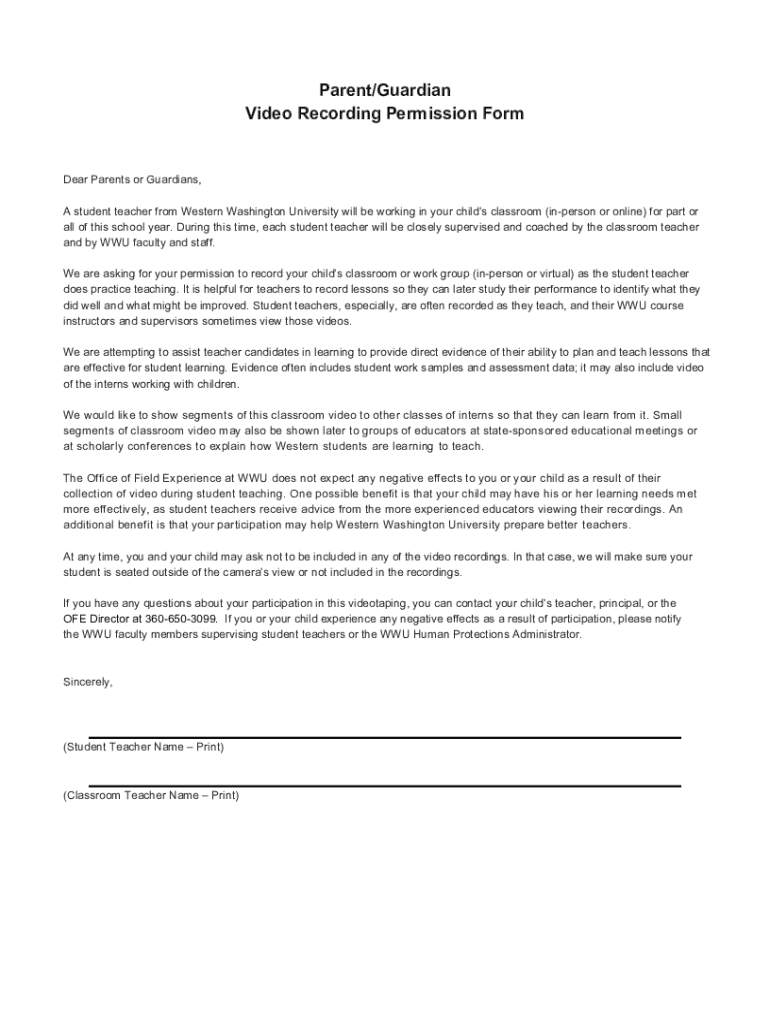 Parent/Guardian
Video Recording Permission Form

Dear Parents or Guardians,

A student teacher from Western Washington University will be working in your child's classroom (in-person or online) for part or all of this school year. During this time, each student teacher will be closely supervised and coached by the classroom teacher and by WWU faculty and staff.

We are asking for your permission to record your child's classroom or work group (in-person or virtual) as the student teacher does practice teaching. It is helpful for teachers to record lessons so they can later study their performance to identify what they did well and what might be improved. Student teachers, especially, are often recorded as they teach, and their WWU course instructors and supervisors sometimes view those videos.

We are attempting to assist teacher candidates in learning to provide direct evidence of their ability to plan and teach lessons that are effective for student learning. Evidence often includes student work samples and assessment data; it may also include video of the interns working with children.

We would like to show segments of this classroom video to other classes of interns so that they can learn from it. Small segments of classroom video may also be shown later to groups of educators at state-sponsored educational meetings or at scholarly conferences to explain how Western students are learning to teach.

The Office of Field Experience at WWU does not expect any negative effects to you or your child as a result of their collection of video during student teaching. One possible benefit is that your child may have his or her learning needs met more effectively, as student teachers receive advice from the more experienced educators viewing their recordings. An additional benefit is that your participation may help Western Washington University prepare better teachers.

At any time, you and your child may ask not to be included in any of the video recordings. In that case, we will make sure your student is seated outside of the camera's view or not included in the recordings.

If you have any questions about your participation in this videotaping, you can contact your child's teacher, principal, or the OFE Director at 360-650-3099. If you or your child experience any negative effects as a result of participation, please notify the WWU faculty members supervising student teachers or the WWU Human Protections Administrator.

Sincerely,

(Student Teacher Name – Print)

(Classroom Teacher Name – Print)